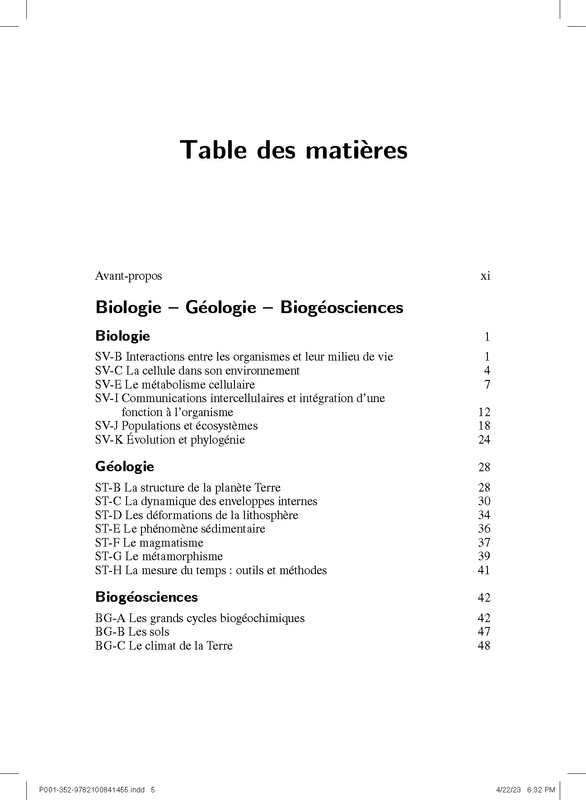 Table des matières

Avant-propos xi

Biologie – Géologie – Biogéosciences

Biologie 1

SV-B Interactions entre les organismes et leur milieu de vie 1
SV-C La cellule dans son environnement 4
SV-E Le métabolisme cellulaire 7
SV-I Communications intercellulaires et intégration d'une fonction à l'organisme 12
SV-J Populations et écosystèmes 18
SV-K Évolution et phylogénie 24

Géologie 28

ST-B La structure de la planète Terre 28
ST-C La dynamique des enveloppes internes 30
ST-D Les déformations de la lithosphère 34
ST-E Le phénomène sédimentaire 36
ST-F Le magmatisme 37
ST-G Le métamorphisme 39
ST-H La mesure du temps : outils et méthodes 41

Biogéosciences 42

BG-A Les grands cycles biogéochimiques 42
BG-B Les sols 47
BG-C Le climat de la Terre 48

P001-352-9782100841455.indd 5 4/22/23 6:32 PM